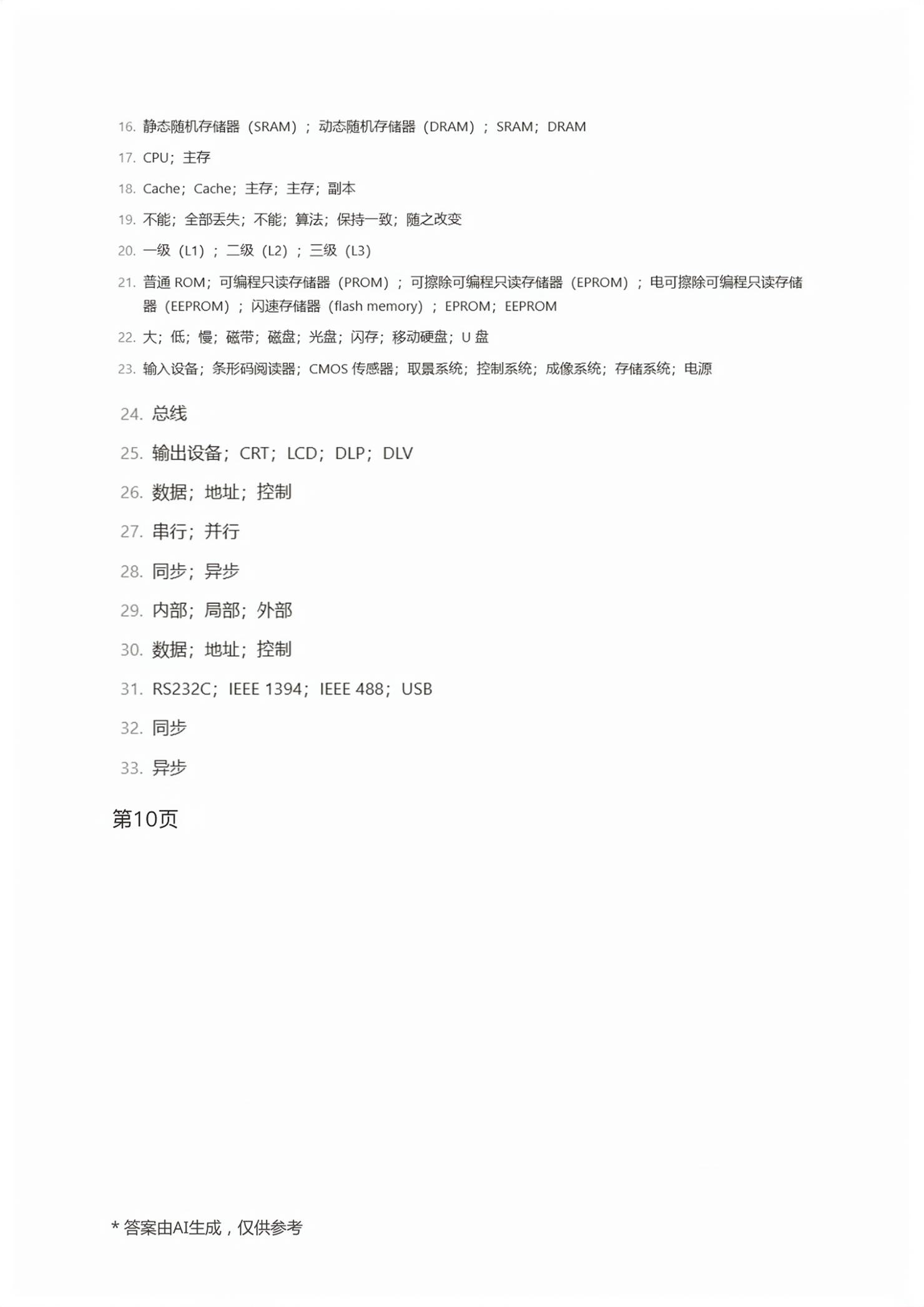 16.静态随机存储器（SRAM）；动态随机存储器（DRAM）；SRAM；DRAM

17.CPU；主存

18.Cache；Cache；主存；主存；副本

19.不能；全部丢失；不能；算法；保持一致；随之改变

20.一级（L1）；二级（L2）；三级（L3）

21.普通ROM；可编程只读存储器（PROM）；可擦除可编程只读存储器（EPROM）；电可擦除可编程只读存储器（EEPROM）；闪速存储器（flash memory）；EPROM；EEPROM

22.大；低；慢；磁带；磁盘；光盘；闪存；移动硬盘；U盘

23.输入设备；条形码阅读器；CMOS传感器；取景系统；控制系统；成像系统；存储系统；电源

24.总线

25.输出设备；CRT；LCD；DLP；DLV

26.数据；地址；控制

27.串行；并行

28.同步；异步

29.内部；局部；外部

30.数据；地址；控制

31.RS232C；IEEE 1394；IEEE 488；USB

32.同步

33.异步

第10页

* 答案由AI生成，仅供参考